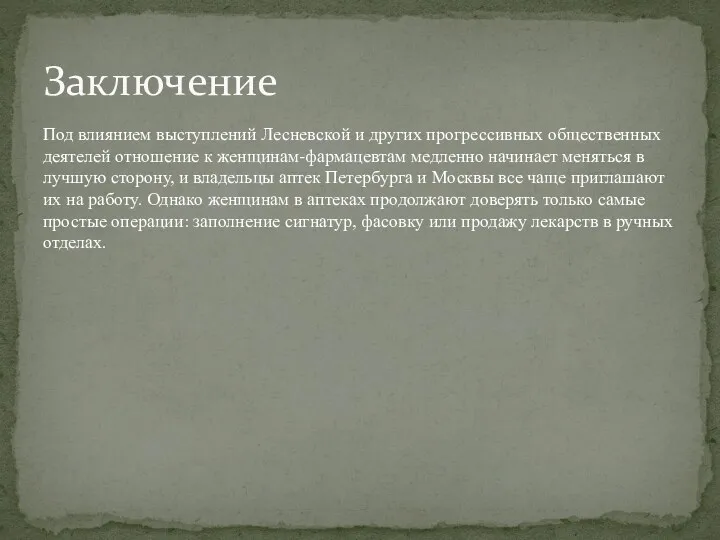 Заключение

Под влиянием выступлений Лесневской и других прогрессивных общественных деятелей отношение к женщинам-фармацевтам медленно начинает меняться в лучшую сторону, и владельцы аптек Петербурга и Москвы все чаще приглашают их на работу. Однако женщинам в аптеках продолжают доверять только самые простые операции: заполнение сигнатур, фасовку или продажу лекарств в ручных отделах.